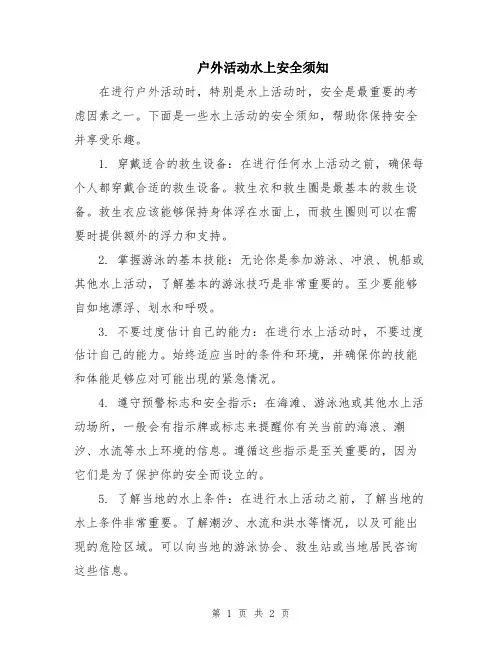 户外活动水上安全须知

在进行户外活动时，特别是水上活动时，安全是最重要的考虑因素之一。下面是一些水上活动的安全须知，帮助你保持安全并享受乐趣。

1. 穿戴适合的救生设备：在进行任何水上活动之前，确保每个人都穿戴合适的救生设备。救生衣和救生圈是最基本的救生设备。救生衣应该能够保持身体浮在水面上，而救生圈则可以在需要时提供额外的浮力和支持。

2. 掌握游泳的基本技能：无论你是参加游泳、冲浪、帆船或其他水上活动，了解基本的游泳技巧是非常重要的。至少要能够自如地漂浮、划水和呼吸。

3. 不要过度估计自己的能力：在进行水上活动时，不要过度估计自己的能力。始终适应当时的条件和环境，并确保你的技能和体能足够应对可能出现的紧急情况。

4. 遵守预警标志和安全指示：在海滩、游泳池或其他水上活动场所，一般会有指示牌或标志来提醒你有关当前的海浪、潮汐、水流等水上环境的信息。遵循这些指示是至关重要的，因为它们是为了保护你的安全而设立的。

5. 了解当地的水上条件：在进行水上活动之前，了解当地的水上条件非常重要。了解潮汐、水流和洪水等情况，以及可能出现的危险区域。可以向当地的游泳协会、救生站或当地居民咨询这些信息。

第 1 页 共 2 页